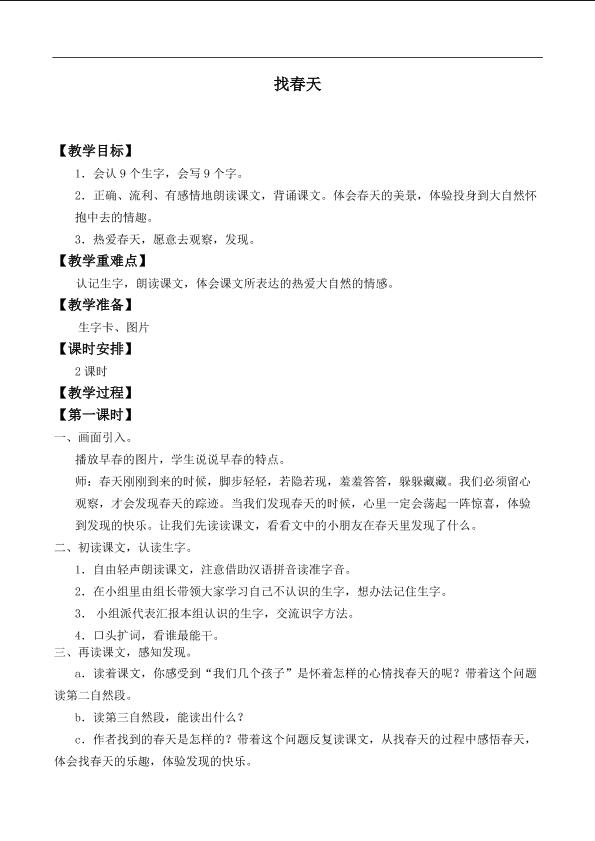 找春天

【教学目标】

1．会认9个生字，会写9个字。

2．正确、流利、有感情地朗读课文，背诵课文。体会春天的美景，体验投身到大自然怀抱中去的情趣。

3．热爱春天，愿意去观察，发现。

【教学重难点】

认记生字，朗读课文，体会课文所表达的热爱大自然的情感。

【教学准备】

生字卡、图片

【课时安排】

2课时

【教学过程】

【第一课时】

一、画面引入。

播放早春的图片，学生说说早春的特点。

师：春天刚刚到来的时候，脚步轻轻，若隐若现，羞羞答答，躲躲藏藏。我们必须留心观察，才会发现春天的踪迹。当我们发现春天的时候，心里一定会荡起一阵惊喜，体验到发现的快乐。让我们先读读课文，看看文中的小朋友在春天里发现了什么。

二、初读课文，认读生字。

1．自由轻声朗读课文，注意借助汉语拼音读准字音。

2．在小组里由组长带领大家学习自己不认识的生字，想办法记住生字。

3．小组派代表汇报本组认识的生字，交流识字方法。

4．口头扩词，看谁最能干。

三、再读课文，感知发现。

a．读着课文，你感受到“我们几个孩子”是怀着怎样的心情找春天的呢？带着这个问题读第二自然段。

b．读第三自然段，能读出什么？

c．作者找到的春天是怎样的？带着这个问题反复读课文，从找春天的过程中感悟春天，体会找春天的乐趣，体验发现的快乐。